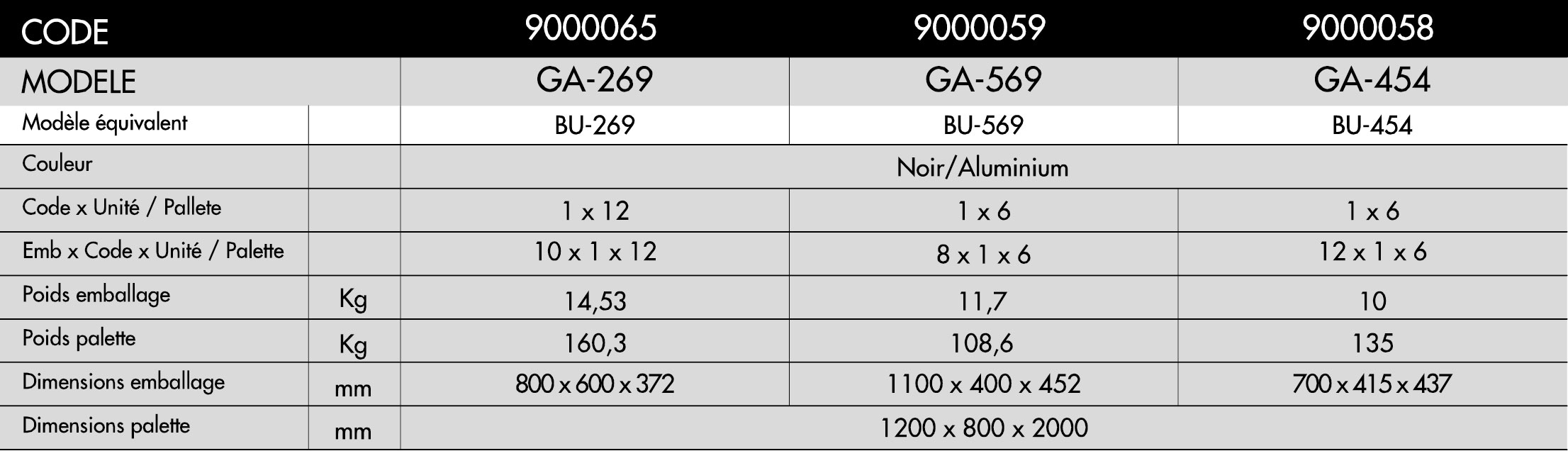 | CODE | | 9000065 | 9000059 | 9000058 |
|---|---|---|---|---|
| MODELE | | GA-269 | GA-569 | GA-454 |
| Modèle équivalent | | BU-269 | BU-569 | BU-454 |
| Couleur | | Noir/Aluminium | | |
| Code x Unité / Pallete | | 1 x 12 | 1 x 6 | 1 x 6 |
| Emb x Code x Unité / Palette | | 10 x 1 x 12 | 8 x 1 x 6 | 12 x 1 x 6 |
| Poids emballage | Kg | 14,53 | 11,7 | 10 |
| Poids palette | Kg | 160,3 | 108,6 | 135 |
| Dimensions emballage | mm | 800 x 600 x 372 | 1100 x 400 x 452 | 700 x 415 x 437 |
| Dimensions palette | mm | 1200 x 800 x 2000 | | |